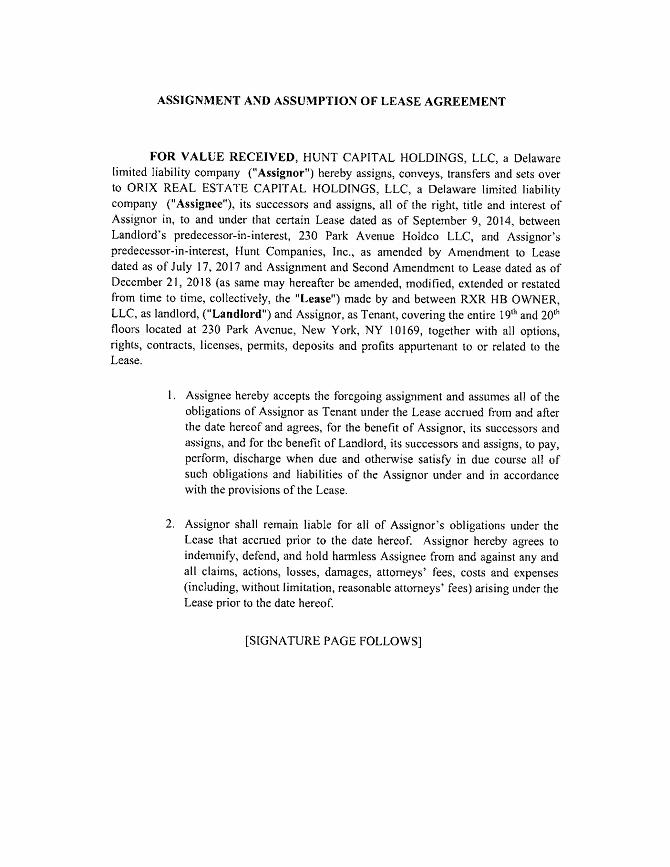 ASSIGNMENT AND ASSUMPTION OF LEASE AGREEMENT

FOR VALUE RECEIVED, HUNT CAPITAL HOLDINGS, LLC, a Delaware limited liability company ("Assignor") hereby assigns, conveys, transfers and sets over to ORIX REAL ESTATE CAPITAL HOLDINGS, LLC, a Delaware limited liability company ("Assignee"), its successors and assigns, all of the right, title and interest of Assignor in, to and under that certain Lease dated as of September 9, 2014, between Landlord's predecessor-in-interest, 230 Park Avenue Holdco LLC, and Assignor's predecessor-in-interest, Hunt Companies, Inc., as amended by Amendment to Lease dated as of July 17, 2017 and Assignment and Second Amendment to Lease dated as of December 21, 2018 (as same may hereafter be amended, modified, extended or restated from time to time, collectively, the "Lease") made by and between RXR HB OWNER, LLC, as landlord, ("Landlord") and Assignor, as Tenant, covering the entire 19$^{th}$ and 20$^{th}$ floors located at 230 Park Avenue, New York, NY 10169, together with all options, rights, contracts, licenses, permits, deposits and profits appurtenant to or related to the Lease.

1. Assignee hereby accepts the foregoing assignment and assumes all of the obligations of Assignor as Tenant under the Lease accrued from and after the date hereof and agrees, for the benefit of Assignor, its successors and assigns, and for the benefit of Landlord, its successors and assigns, to pay, perform, discharge when due and otherwise satisfy in due course all of such obligations and liabilities of the Assignor under and in accordance with the provisions of the Lease.

2. Assignor shall remain liable for all of Assignor's obligations under the Lease that accrued prior to the date hereof. Assignor hereby agrees to indemnify, defend, and hold harmless Assignee from and against any and all claims, actions, losses, damages, attorneys' fees, costs and expenses (including, without limitation, reasonable attorneys' fees) arising under the Lease prior to the date hereof.

[SIGNATURE PAGE FOLLOWS]